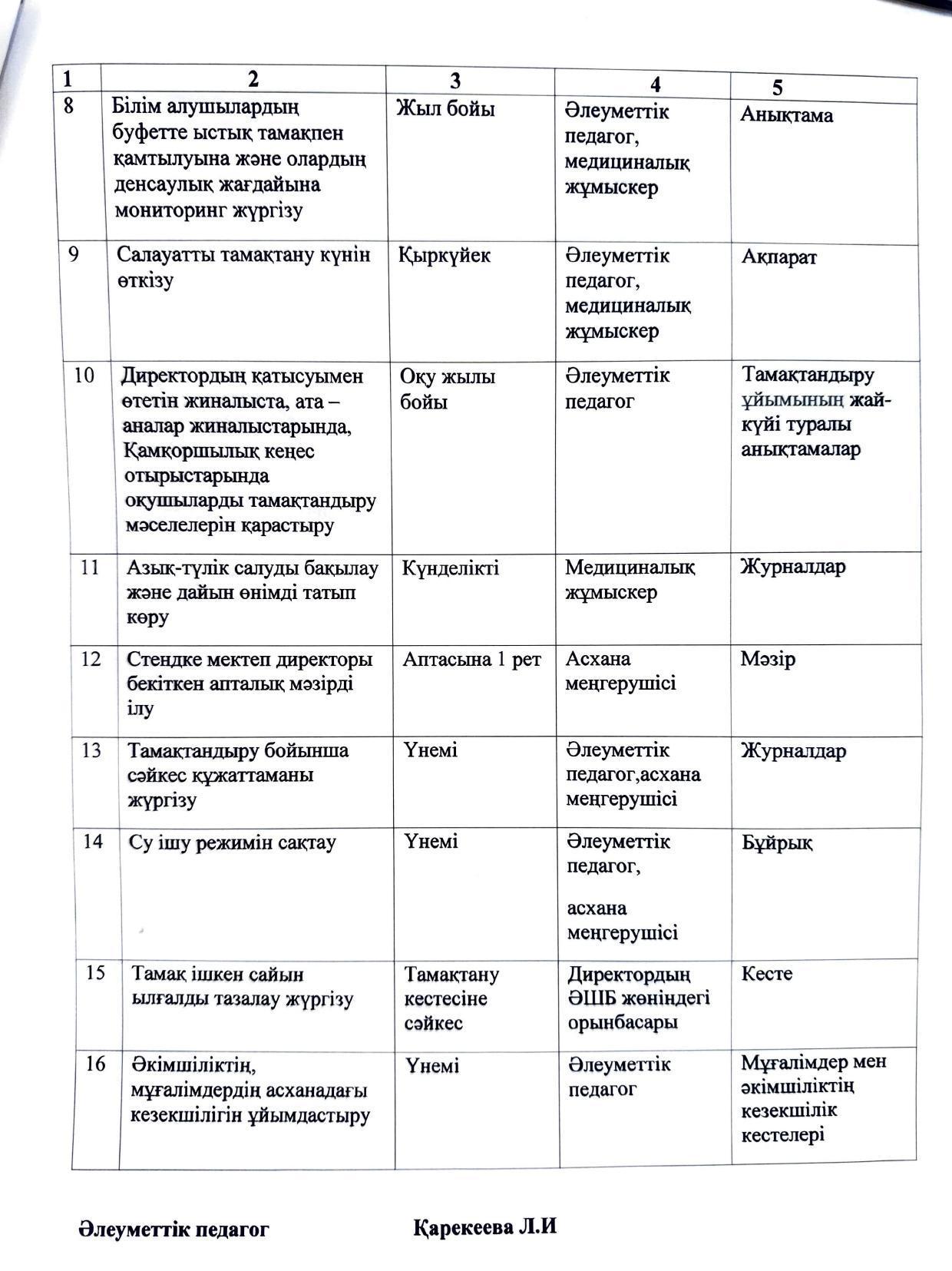 | 1 | 2 | 3 | 4 | 5 |
|---|---|---|---|---|
| 8 | Білім алушылардың буфетте ыстық тамақпен қамтылуына және олардың денсаулық жағдайына мониторинг жүргізу | Жыл бойы | Әлеуметтік педагог, медициналық жұмыскер | Анықтама |
| 9 | Салауатты тамақтану күнін өткізу | Қыркүйек | Әлеуметтік педагог, медициналық жұмыскер | Ақпарат |
| 10 | Директордың қатысуымен өтетін жиналыста, ата – аналар жиналыстарында, Қамқоршылық кеңес отырыстарында оқушыларды тамақтандыру мәселелерін қарастыру | Оқу жылы бойы | Әлеуметтік педагог | Тамақтандыру ұйымының жай-күйі туралы анықтамалар |
| 11 | Азық-түлік салуды бақылау және дайын өнімді татып көру | Күнделікті | Медициналық жұмыскер | Журналдар |
| 12 | Стендке мектеп директоры бекіткен апталық мәзірді ілу | Аптасына 1 рет | Асхана меңгерушісі | Мәзір |
| 13 | Тамақтандыру бойынша сәйкес құжаттаманы жүргізу | Үнемі | Әлеуметтік педагог,асхана меңгерушісі | Журналдар |
| 14 | Су ішу режимін сақтау | Үнемі | Әлеуметтік педагог, асхана меңгерушісі | Бұйрық |
| 15 | Тамақ ішкен сайын ылғалды тазалау жүргізу | Тамақтану кестесіне сәйкес | Директордың ӘШБ жөніндегі орынбасары | Кесте |
| 16 | Әкімшіліктің, мұғалімдердің асханадағы кезекшілігін ұйымдастыру | Үнемі | Әлеуметтік педагог | Мұғалімдер мен әкімшіліктің кезекшілік кестелері |

Әлеуметтік педагог Қарекеева Л.И